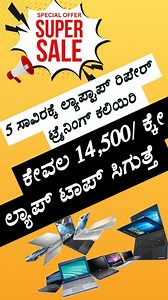 SPECIAL OFFER
SUPER SALE

5 ಸಾವಿರಕ್ಕೆ ಲ್ಯಾಪ್ಟಾಪ್ ರಿಪೇರ್ ಟ್ರೈನಿಂಗ್ ಕಲಿಯಿರಿ

ಕೇವಲ 14,500/ ಕ್ಕೇ ಲ್ಯಾಪ್ ಟಾಪ್ ಸಿಗುತ್ತೆ